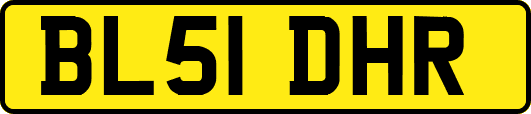 BL51 DHR